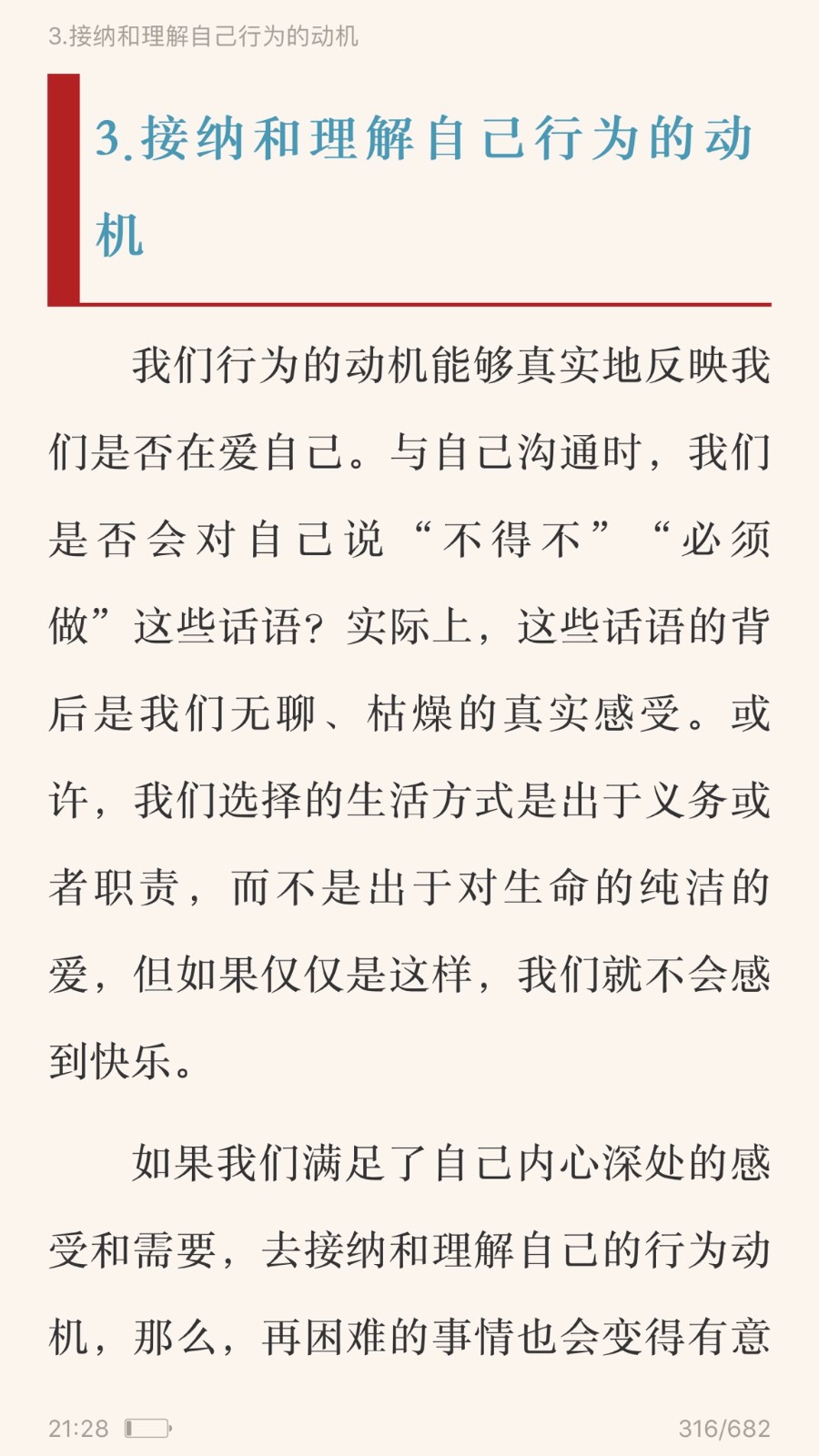 3.接纳和理解自己行为的动机

3.接纳和理解自己行为的动机

我们行为的动机能够真实地反映我们是否在爱自己。与自己沟通时，我们是否会对自己说“不得不”“必须做”这些话语？实际上，这些话语的背后是我们无聊、枯燥的真实感受。或许，我们选择的生活方式是出于义务或者职责，而不是出于对生命的纯洁的爱，但如果仅仅是这样，我们就不会感到快乐。

如果我们满足了自己内心深处的感受和需要，去接纳和理解自己的行为动机，那么，再困难的事情也会变得有意

21:28

316/682